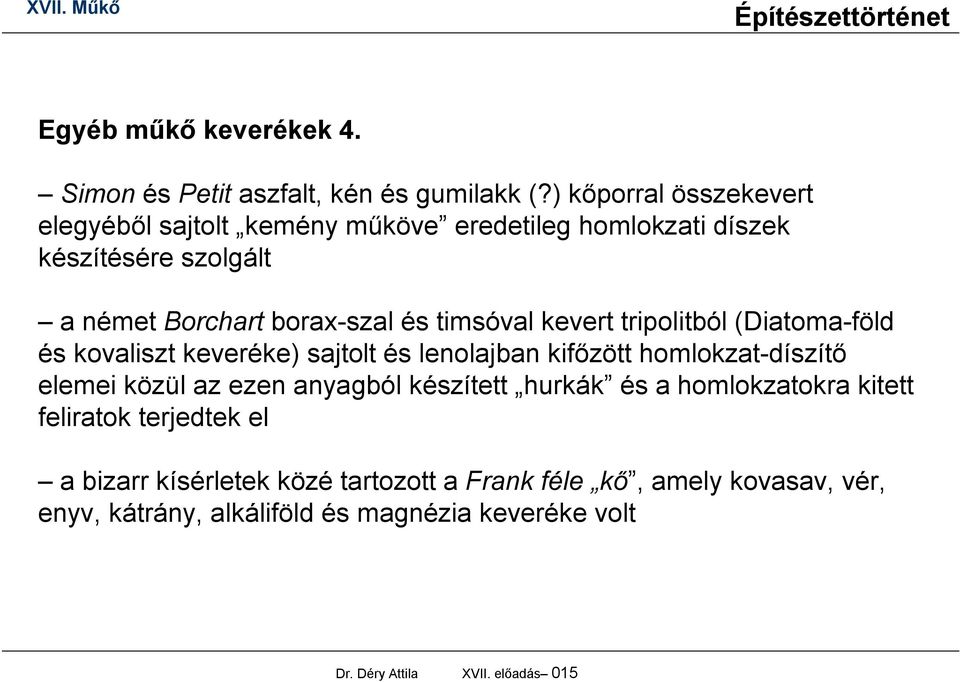 XVII. Műkő

Építészettörténet

Egyéb műkő keverékek 4.

– Simon és Petit aszfalt, kén és gumilakk (?) kőporral összekevert elegyéből sajtolt „kemény műköve” eredetileg homlokzati díszek készítésére szolgált

– a német Borchart borax-szal és timsóval kevert tripolitból (Diatoma-föld és kovaliszt keveréke) sajtolt és lenolajban kifőzött homlokzat-díszítő elemei közül az ezen anyagból készített „hurkák” és a homlokzatokra kitett feliratok terjedtek el

– a bizarr kísérletek közé tartozott a Frank féle „kő”, amely kovasav, vér, enyv, kátrány, alkáliföld és magnézia keveréke volt

Dr. Déry Attila XVII. előadás– 015